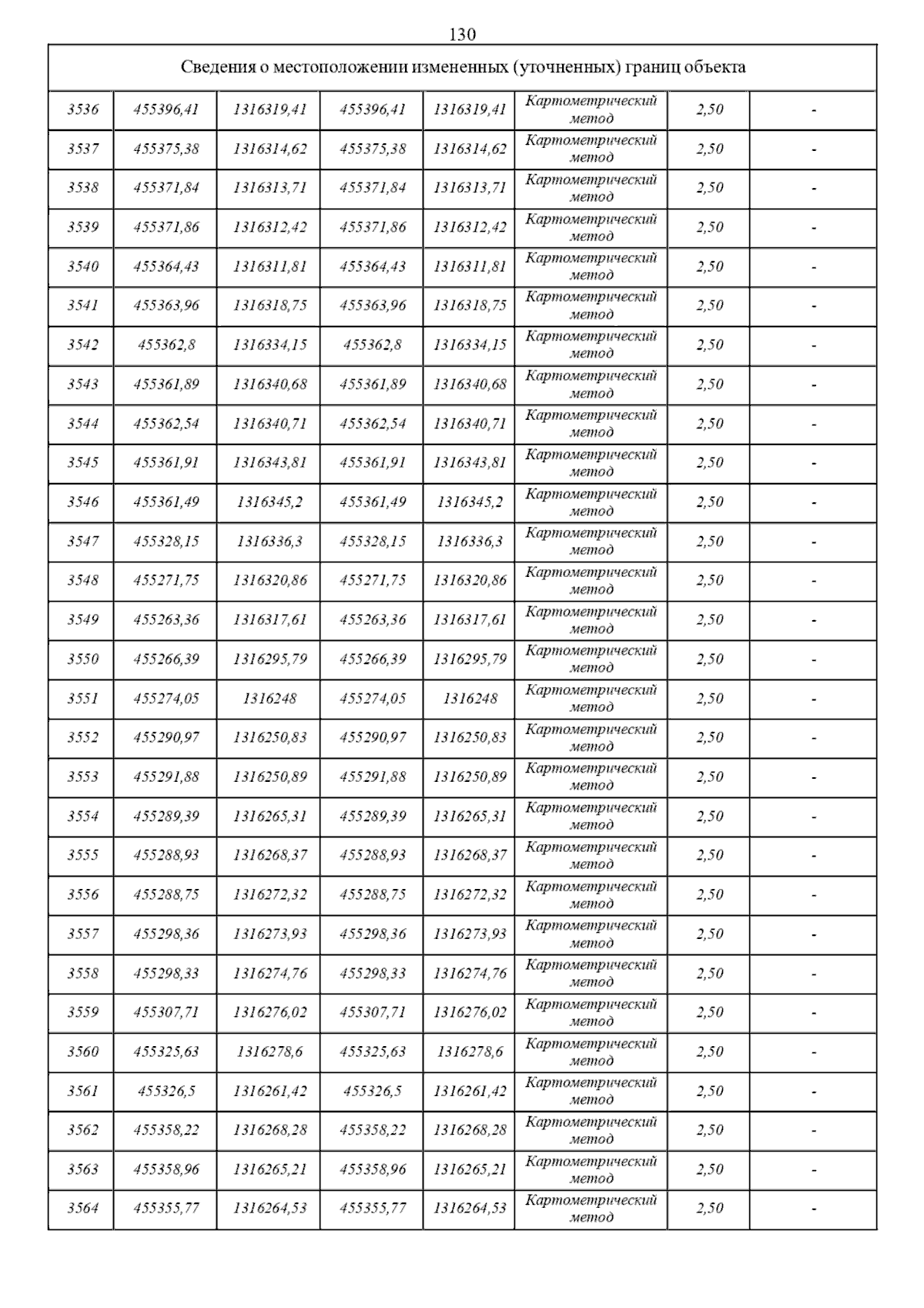 130

| Сведения о местоположении измененных (уточненных) границ объекта | | | | | | | |
|---|---|---|---|---|---|---|---|
| 3536 | 455396,41 | 1316319,41 | 455396,41 | 1316319,41 | Картометрический метод | 2,50 | - |
| 3537 | 455375,38 | 1316314,62 | 455375,38 | 1316314,62 | Картометрический метод | 2,50 | - |
| 3538 | 455371,84 | 1316313,71 | 455371,84 | 1316313,71 | Картометрический метод | 2,50 | - |
| 3539 | 455371,86 | 1316312,42 | 455371,86 | 1316312,42 | Картометрический метод | 2,50 | - |
| 3540 | 455364,43 | 1316311,81 | 455364,43 | 1316311,81 | Картометрический метод | 2,50 | - |
| 3541 | 455363,96 | 1316318,75 | 455363,96 | 1316318,75 | Картометрический метод | 2,50 | - |
| 3542 | 455362,8 | 1316334,15 | 455362,8 | 1316334,15 | Картометрический метод | 2,50 | - |
| 3543 | 455361,89 | 1316340,68 | 455361,89 | 1316340,68 | Картометрический метод | 2,50 | - |
| 3544 | 455362,54 | 1316340,71 | 455362,54 | 1316340,71 | Картометрический метод | 2,50 | - |
| 3545 | 455361,91 | 1316343,81 | 455361,91 | 1316343,81 | Картометрический метод | 2,50 | - |
| 3546 | 455361,49 | 1316345,2 | 455361,49 | 1316345,2 | Картометрический метод | 2,50 | - |
| 3547 | 455328,15 | 1316336,3 | 455328,15 | 1316336,3 | Картометрический метод | 2,50 | - |
| 3548 | 455271,75 | 1316320,86 | 455271,75 | 1316320,86 | Картометрический метод | 2,50 | - |
| 3549 | 455263,36 | 1316317,61 | 455263,36 | 1316317,61 | Картометрический метод | 2,50 | - |
| 3550 | 455266,39 | 1316295,79 | 455266,39 | 1316295,79 | Картометрический метод | 2,50 | - |
| 3551 | 455274,05 | 1316248 | 455274,05 | 1316248 | Картометрический метод | 2,50 | - |
| 3552 | 455290,97 | 1316250,83 | 455290,97 | 1316250,83 | Картометрический метод | 2,50 | - |
| 3553 | 455291,88 | 1316250,89 | 455291,88 | 1316250,89 | Картометрический метод | 2,50 | - |
| 3554 | 455289,39 | 1316265,31 | 455289,39 | 1316265,31 | Картометрический метод | 2,50 | - |
| 3555 | 455288,93 | 1316268,37 | 455288,93 | 1316268,37 | Картометрический метод | 2,50 | - |
| 3556 | 455288,75 | 1316272,32 | 455288,75 | 1316272,32 | Картометрический метод | 2,50 | - |
| 3557 | 455298,36 | 1316273,93 | 455298,36 | 1316273,93 | Картометрический метод | 2,50 | - |
| 3558 | 455298,33 | 1316274,76 | 455298,33 | 1316274,76 | Картометрический метод | 2,50 | - |
| 3559 | 455307,71 | 1316276,02 | 455307,71 | 1316276,02 | Картометрический метод | 2,50 | - |
| 3560 | 455325,63 | 1316278,6 | 455325,63 | 1316278,6 | Картометрический метод | 2,50 | - |
| 3561 | 455326,5 | 1316261,42 | 455326,5 | 1316261,42 | Картометрический метод | 2,50 | - |
| 3562 | 455358,22 | 1316268,28 | 455358,22 | 1316268,28 | Картометрический метод | 2,50 | - |
| 3563 | 455358,96 | 1316265,21 | 455358,96 | 1316265,21 | Картометрический метод | 2,50 | - |
| 3564 | 455355,77 | 1316264,53 | 455355,77 | 1316264,53 | Картометрический метод | 2,50 | - |